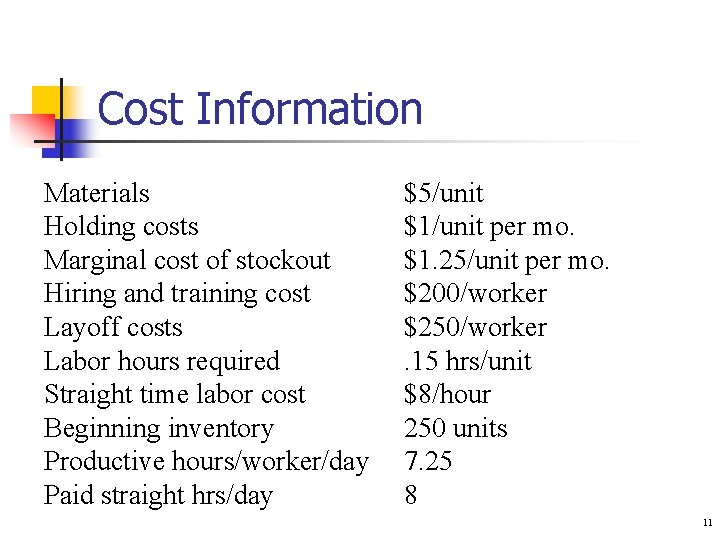 Cost Information

| | |
|---|---|
| Materials | \$5/unit |
| Holding costs | \$1/unit per mo. |
| Marginal cost of stockout | \$1.25/unit per mo. |
| Hiring and training cost | \$200/worker |
| Layoff costs | \$250/worker |
| Labor hours required | .15 hrs/unit |
| Straight time labor cost | \$8/hour |
| Beginning inventory | 250 units |
| Productive hours/worker/day | 7.25 |
| Paid straight hrs/day | 8 |

11